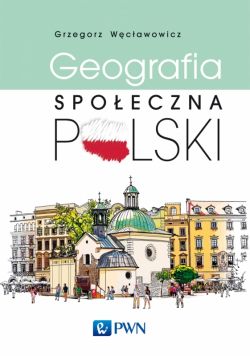 Grzegorz Węcławowicz

Geografia

SPOŁECZNA

POLSKI

PWN